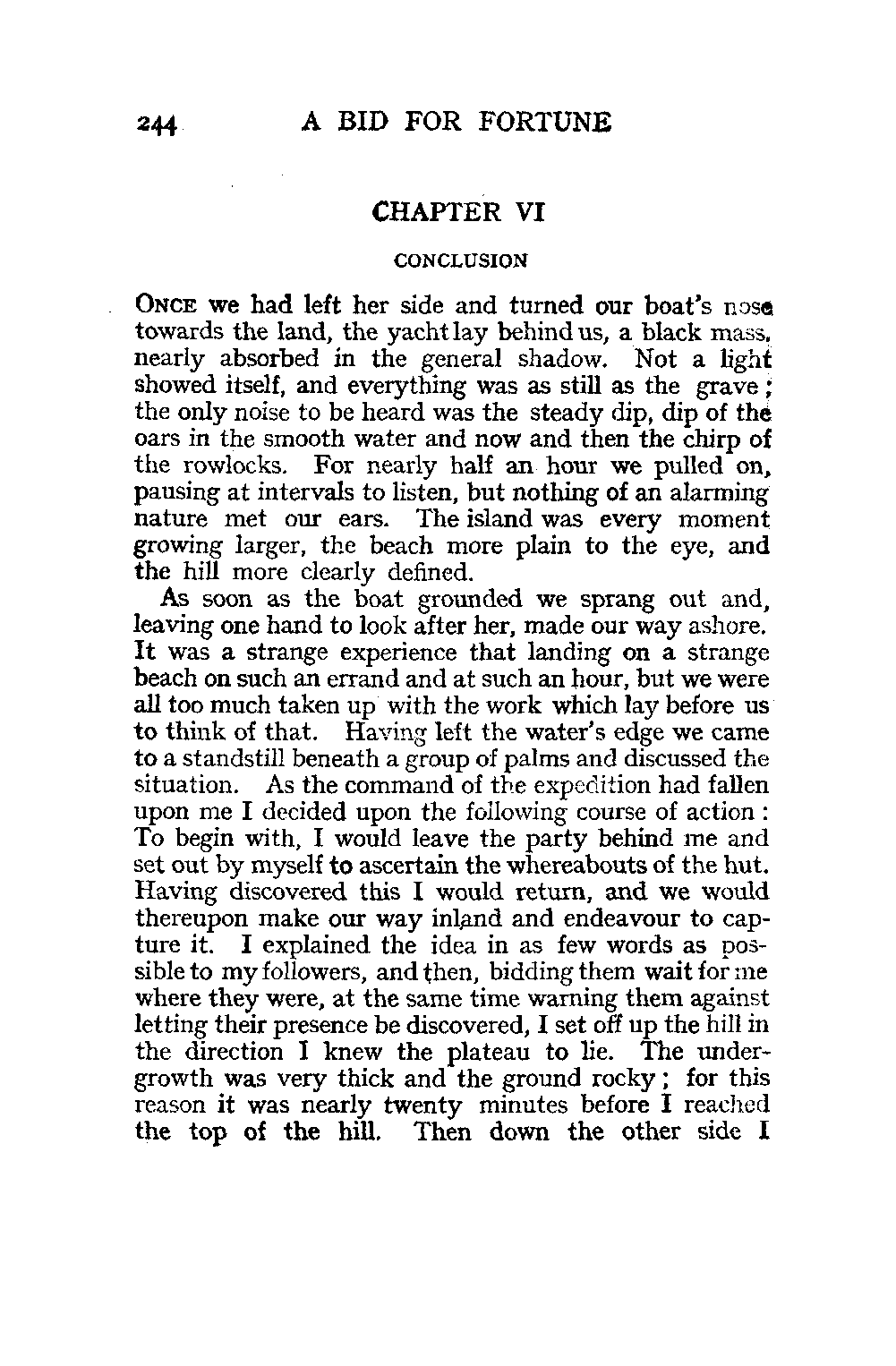 244 A BID FOR FORTUNE

CHAPTER VI

CONCLUSION

ONCE we had left her side and turned our boat's nose towards the land, the yacht lay behind us, a black mass, nearly absorbed in the general shadow. Not a light showed itself, and everything was as still as the grave; the only noise to be heard was the steady dip, dip of the oars in the smooth water and now and then the chirp of the rowlocks. For nearly half an hour we pulled on, pausing at intervals to listen, but nothing of an alarming nature met our ears. The island was every moment growing larger, the beach more plain to the eye, and the hill more clearly defined.

As soon as the boat grounded we sprang out and, leaving one hand to look after her, made our way ashore. It was a strange experience that landing on a strange beach on such an errand and at such an hour, but we were all too much taken up with the work which lay before us to think of that. Having left the water's edge we came to a standstill beneath a group of palms and discussed the situation. As the command of the expedition had fallen upon me I decided upon the following course of action: To begin with, I would leave the party behind me and set out by myself to ascertain the whereabouts of the hut. Having discovered this I would return, and we would thereupon make our way inland and endeavour to capture it. I explained the idea in as few words as possible to my followers, and then, bidding them wait for me where they were, at the same time warning them against letting their presence be discovered, I set off up the hill in the direction I knew the plateau to lie. The undergrowth was very thick and the ground rocky; for this reason it was nearly twenty minutes before I reached the top of the hill. Then down the other side I